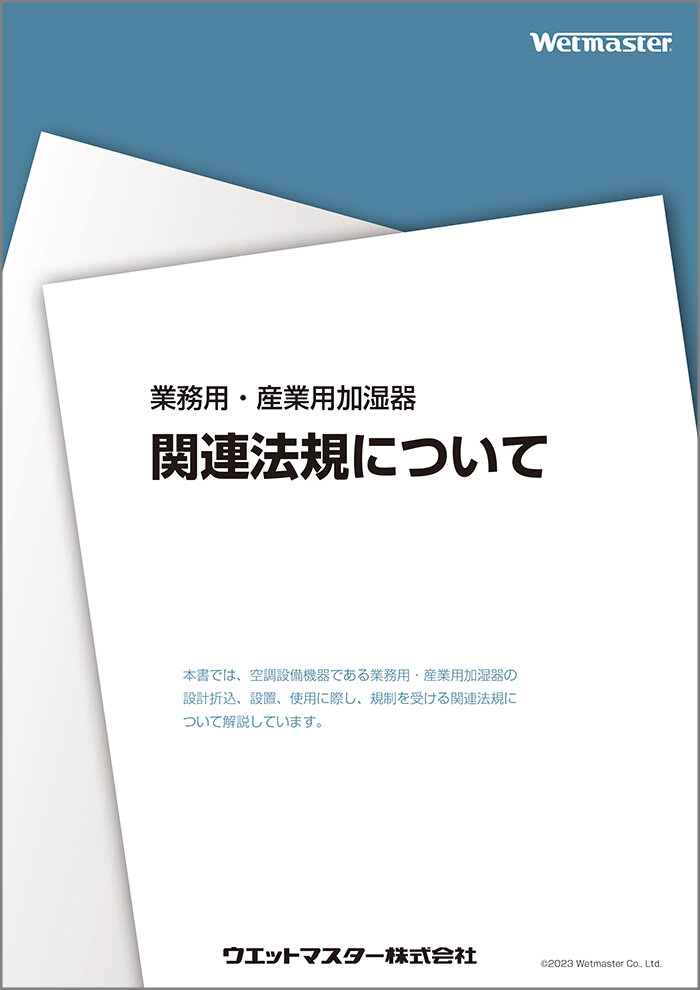 Wetmaster

業務用・産業用加湿器
関連法規について

本書では、空調設備機器である業務用・産業用加湿器の設計折込、設置、使用に際し、規制を受ける関連法規について解説しています。

ウエットマスター株式会社

©2023 Wetmaster Co., Ltd.